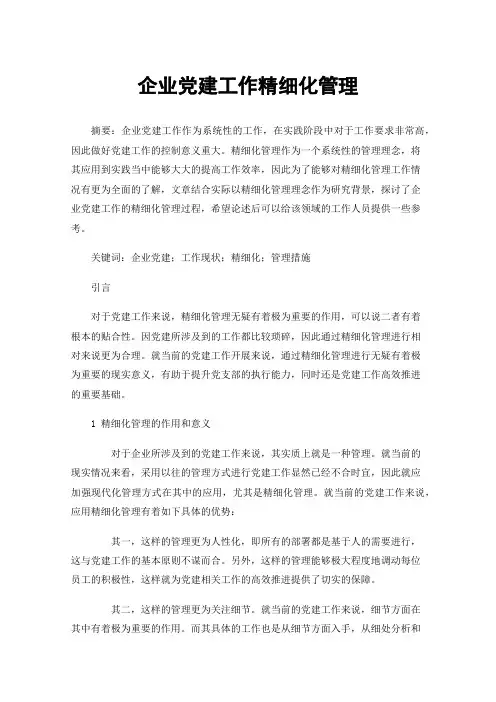 企业党建工作精细化管理

摘要：企业党建工作作为系统性的工作，在实践阶段中对于工作要求非常高，因此做好党建工作的控制意义重大。精细化管理作为一个系统性的管理理念，将其应用到实践当中能够大大的提高工作效率，因此为了能够对精细化管理工作情况有更为全面的了解，文章结合实际以精细化管理理念作为研究背景，探讨了企业党建工作的精细化管理过程，希望论述后可以给该领域的工作人员提供一些参考。

关键词：企业党建；工作现状；精细化；管理措施

引言

对于党建工作来说，精细化管理无疑有着极为重要的作用，可以说二者有着根本的贴合性。因党建所涉及到的工作都比较琐碎，因此通过精细化管理进行相对来说更为合理。就当前的党建工作开展来说，通过精细化管理进行无疑有着极为重要的现实意义，有助于提升党支部的执行能力，同时还是党建工作高效推进的重要基础。

1 精细化管理的作用和意义

对于企业所涉及到的党建工作来说，其实质上就是一种管理。就当前的现实情况来看，采用以往的管理方式进行党建工作显然已经不合时宜，因此就应加强现代化管理方式在其中的应用，尤其是精细化管理。就当前的党建工作来说，应用精细化管理有着如下具体的优势：

其一，这样的管理更为人性化，即所有的部署都是基于人的需要进行，这与党建工作的基本原则不谋而合。另外，这样的管理能够极大程度地调动每位员工的积极性，这样就为党建相关工作的高效推进提供了切实的保障。

其二，这样的管理更为关注细节。就当前的党建工作来说，细节方面在其中有着极为重要的作用。而其具体的工作也是从细节方面入手，从细处分析和